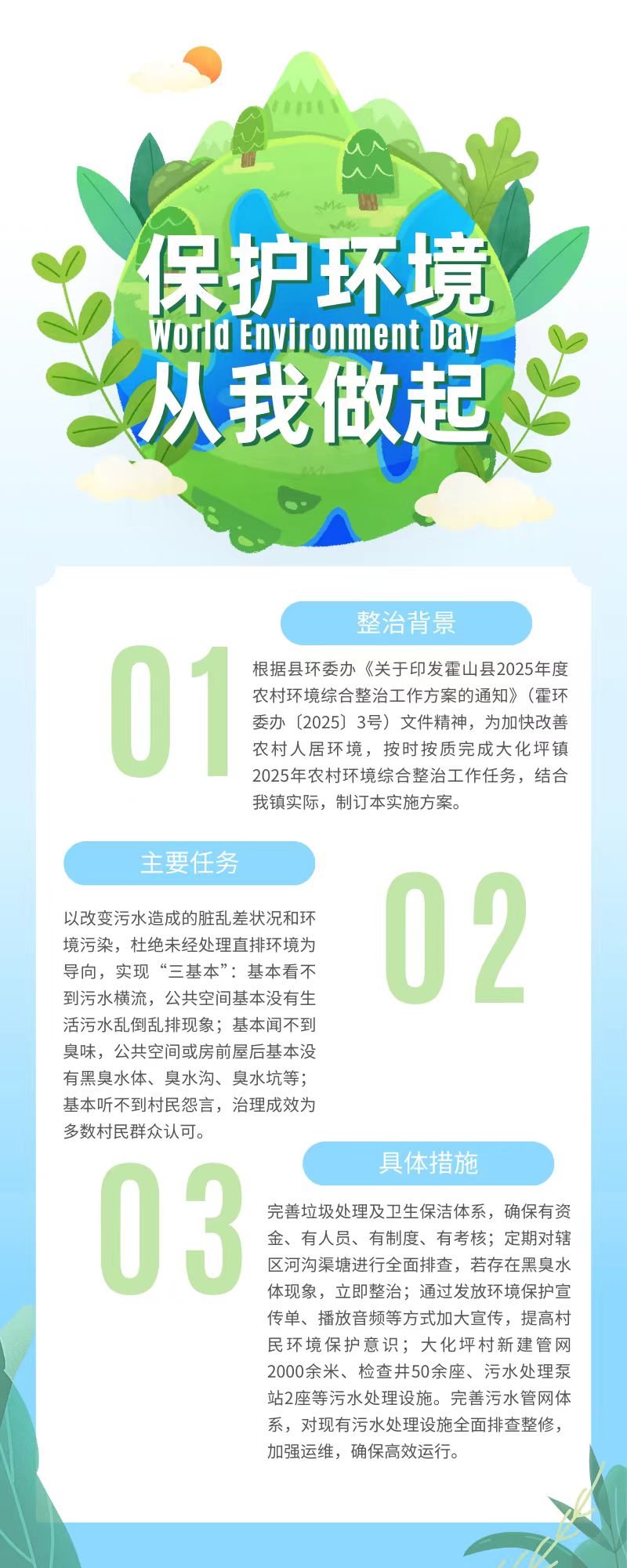 保护环境
World Environment Day
从我做起

整治背景

01

根据县环委办《关于印发霍山县2025年度农村环境综合整治工作方案的通知》(霍环委办〔2025〕3号)文件精神,为加快改善农村人居环境,按时按质完成大化坪镇2025年农村环境综合整治工作任务,结合我镇实际,制订本实施方案。

主要任务

02

以改变污水造成的脏乱差状况和环境污染,杜绝未经处理直排环境为导向,实现“三基本”:基本看不到污水横流,公共空间基本没有生活污水乱倒乱排现象;基本闻不到臭味,公共空间或房前屋后基本没有黑臭水体、臭水沟、臭水坑等;基本听不到村民怨言,治理成效为多数村民群众认可。

具体措施

03

完善垃圾处理及卫生保洁体系,确保有资金、有人员、有制度、有考核;定期对辖区河沟渠塘进行全面排查,若存在黑臭水体现象,立即整治;通过发放环境保护宣传单、播放音频等方式加大宣传,提高村民环境保护意识;大化坪村新建管网2000余米、检查井50余座、污水处理泵站2座等污水处理设施。完善污水管网体系,对现有污水处理设施全面排查整修,加强运维,确保高效运行。